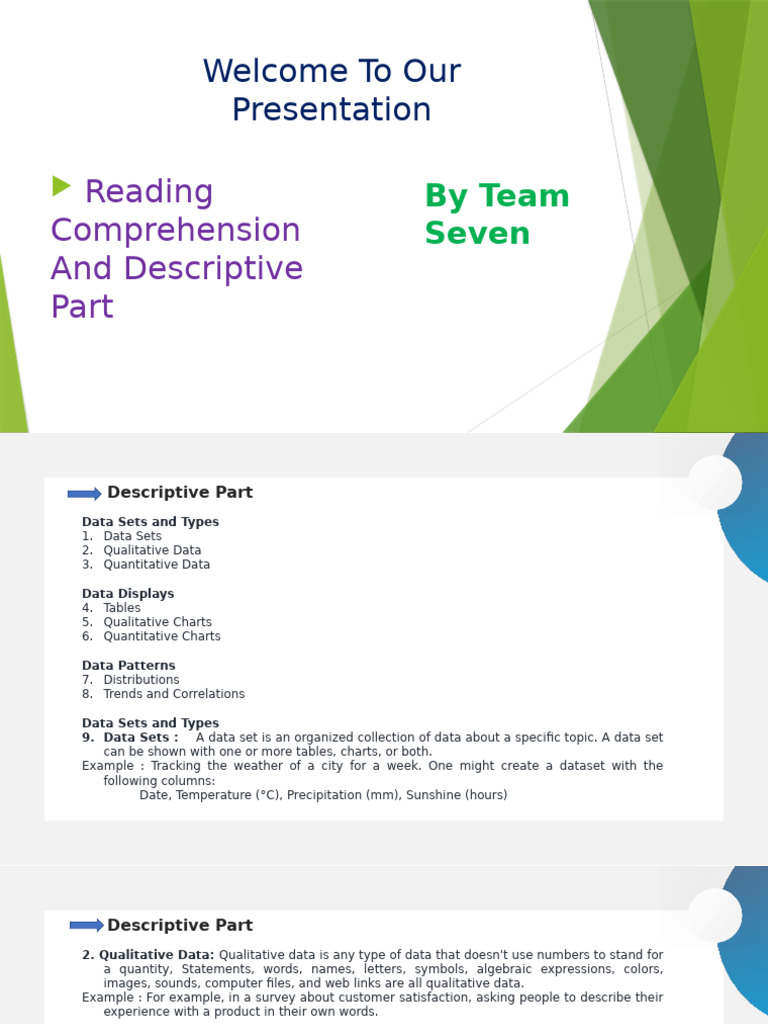 Welcome To Our Presentation

Reading Comprehension And Descriptive Part

By Team Seven

Descriptive Part

Data Sets and Types
1. Data Sets
2. Qualitative Data
3. Quantitative Data

Data Displays
4. Tables
5. Qualitative Charts
6. Quantitative Charts

Data Patterns
7. Distributions
8. Trends and Correlations

Data Sets and Types
9. Data Sets : A data set is an organized collection of data about a specific topic. A data set can be shown with one or more tables, charts, or both.
Example : Tracking the weather of a city for a week. One might create a dataset with the following columns:
Date, Temperature (°C), Precipitation (mm), Sunshine (hours)

Descriptive Part

2. Qualitative Data: Qualitative data is any type of data that doesn't use numbers to stand for a quantity, Statements, words, names, letters, symbols, algebraic expressions, colors, images, sounds, computer files, and web links are all qualitative data.
Example : For example, in a survey about customer satisfaction, asking people to describe their experience with a product in their own words.